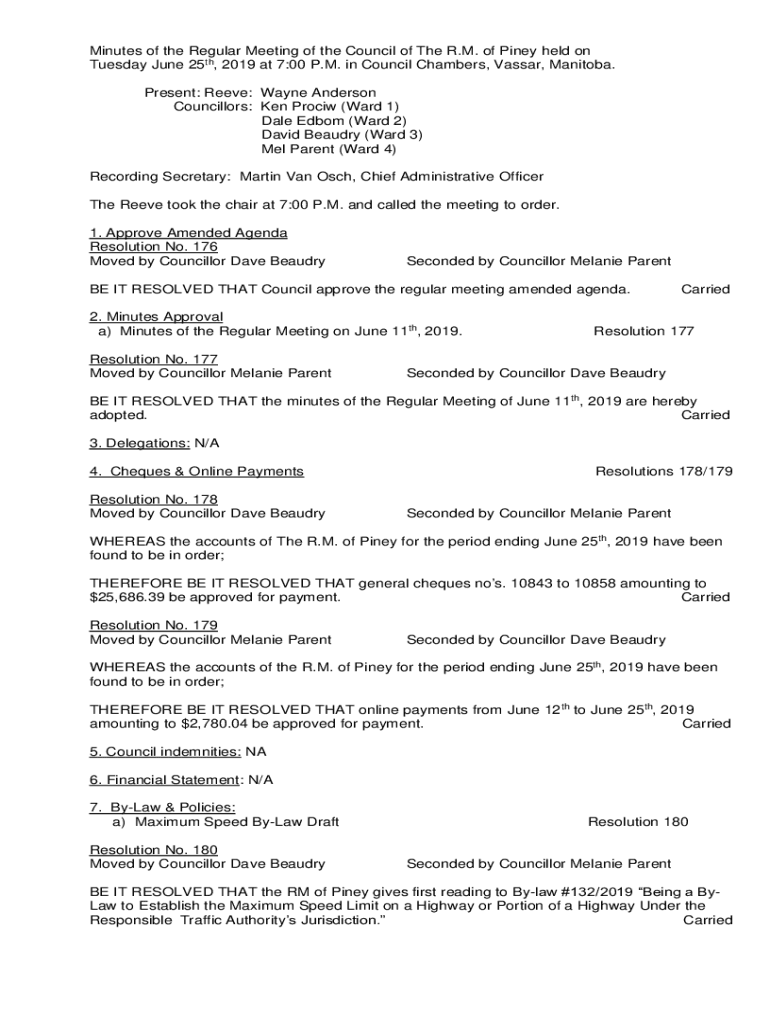 Minutes of the Regular Meeting of the Council of The R.M. of Piney held on Tuesday June 25$^{th}$, 2019 at 7:00 P.M. in Council Chambers, Vassar, Manitoba.

Present: Reeve: Wayne Anderson
Councillors: Ken Prociw (Ward 1)
Dale Edbom (Ward 2)
David Beaudry (Ward 3)
Mel Parent (Ward 4)

Recording Secretary: Martin Van Osch, Chief Administrative Officer

The Reeve took the chair at 7:00 P.M. and called the meeting to order.

1. Approve Amended Agenda
Resolution No. 176
Moved by Councillor Dave Beaudry Seconded by Councillor Melanie Parent

BE IT RESOLVED THAT Council approve the regular meeting amended agenda. Carried

2. Minutes Approval
a) Minutes of the Regular Meeting on June 11$^{th}$, 2019. Resolution 177

Resolution No. 177
Moved by Councillor Melanie Parent Seconded by Councillor Dave Beaudry

BE IT RESOLVED THAT the minutes of the Regular Meeting of June 11$^{th}$, 2019 are hereby adopted. Carried

3. Delegations: N/A

4. Cheques & Online Payments Resolutions 178/179

Resolution No. 178
Moved by Councillor Dave Beaudry Seconded by Councillor Melanie Parent

WHEREAS the accounts of The R.M. of Piney for the period ending June 25$^{th}$, 2019 have been found to be in order;

THEREFORE BE IT RESOLVED THAT general cheques no's. 10843 to 10858 amounting to $25,686.39 be approved for payment. Carried

Resolution No. 179
Moved by Councillor Melanie Parent Seconded by Councillor Dave Beaudry

WHEREAS the accounts of the R.M. of Piney for the period ending June 25$^{th}$, 2019 have been found to be in order;

THEREFORE BE IT RESOLVED THAT online payments from June 12$^{th}$ to June 25$^{th}$, 2019 amounting to $2,780.04 be approved for payment. Carried

5. Council indemnities: NA

6. Financial Statement: N/A

7. By-Law & Policies:
a) Maximum Speed By-Law Draft Resolution 180

Resolution No. 180
Moved by Councillor Dave Beaudry Seconded by Councillor Melanie Parent

BE IT RESOLVED THAT the RM of Piney gives first reading to By-law #132/2019 "Being a By-Law to Establish the Maximum Speed Limit on a Highway or Portion of a Highway Under the Responsible Traffic Authority's Jurisdiction." Carried